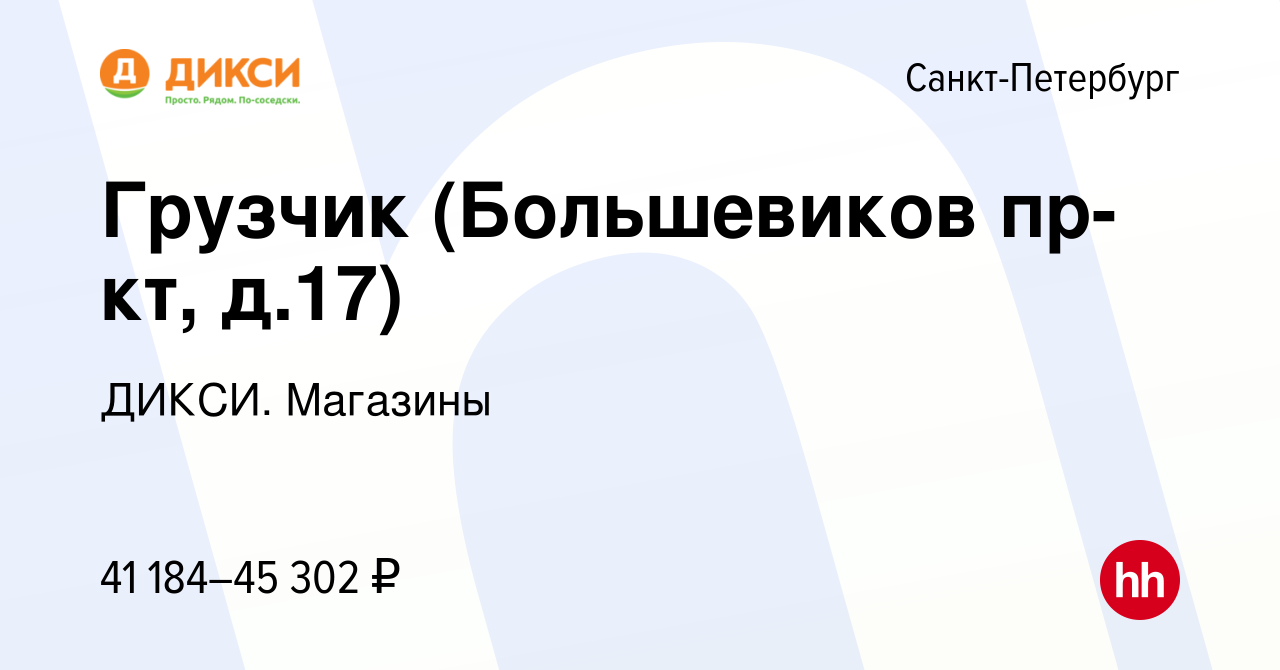 Д ДИКСИ
Просто. Рядом. По-соседски.

Санкт-Петербург

Грузчик (Большевиков пр-кт, д.17)

ДИКСИ. Магазины

41 184–45 302 ₽

hh